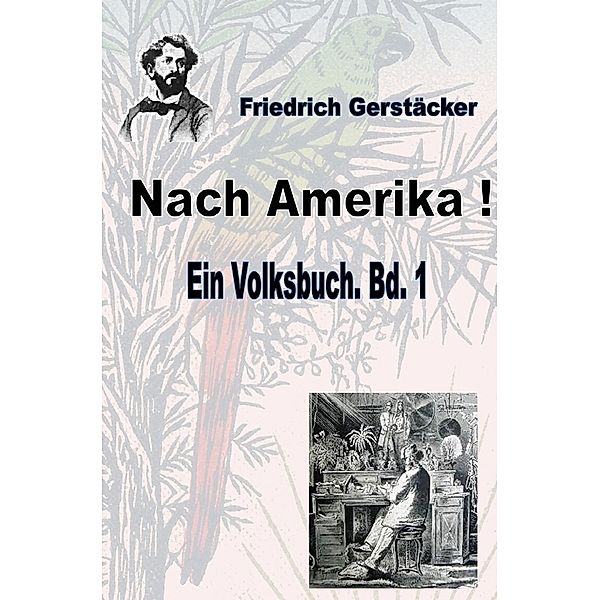 Friedrich Gerstäcker

Nach Amerika !

Ein Volksbuch. Bd. 1